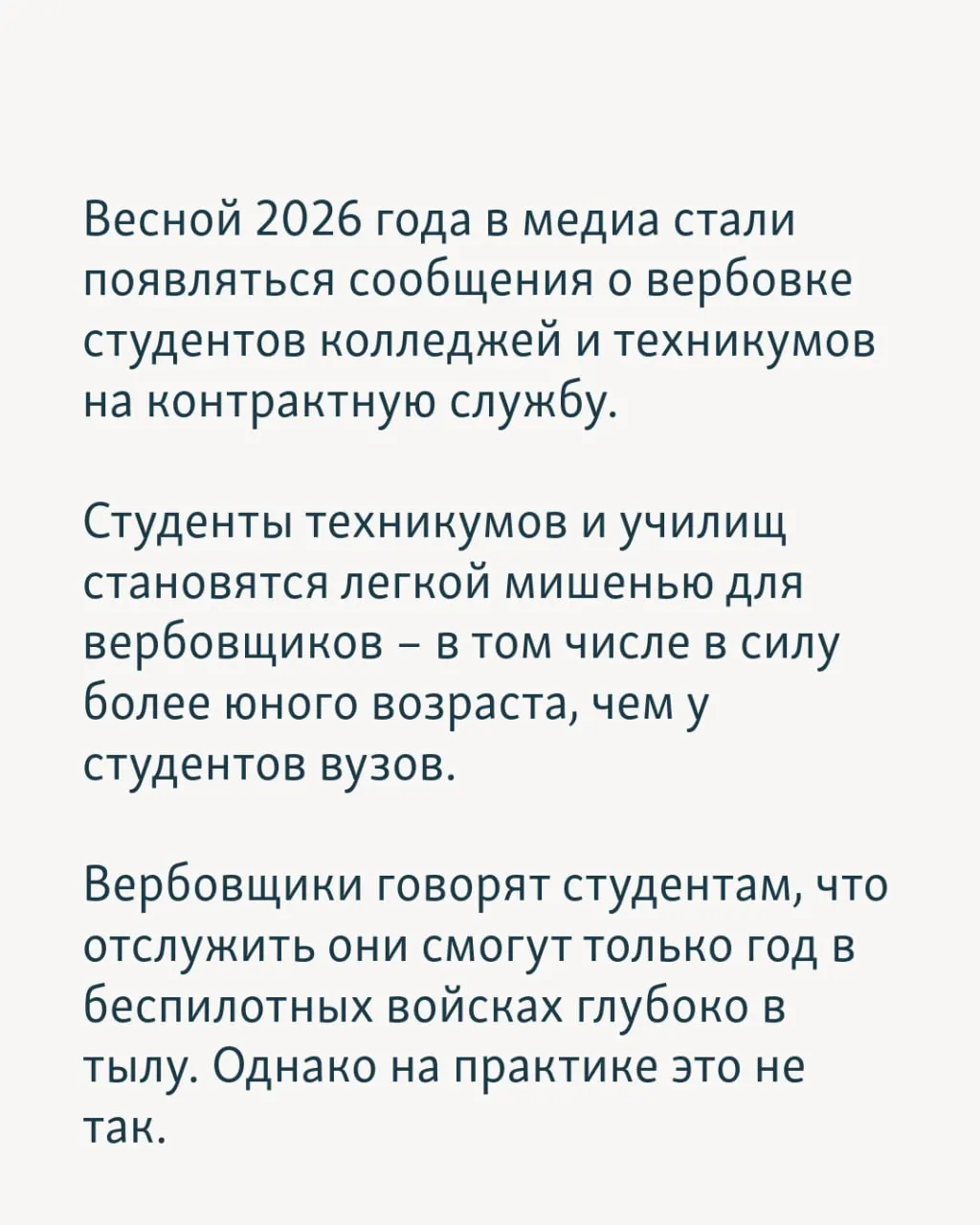 Весной 2026 года в медиа стали появляться сообщения о вербовке студентов колледжей и техникумов на контрактную службу.

Студенты техникумов и училищ становятся легкой мишенью для вербовщиков – в том числе в силу более юного возраста, чем у студентов вузов.

Вербовщики говорят студентам, что отслужить они смогут только год в беспилотных войсках глубоко в тылу. Однако на практике это не так.